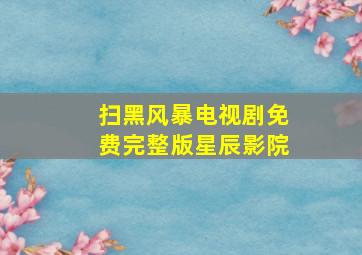 扫黑风暴电视剧免费完整版星辰影院